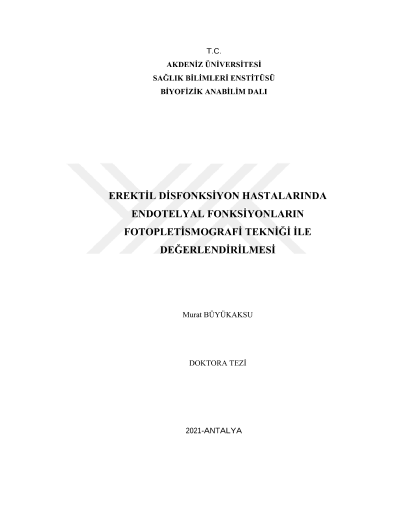 T.C.
AKDENİZ ÜNİVERSİTESİ
SAĞLIK BİLİMLERİ ENSTİTÜSÜ
BİYOFİZİK ANABİLİM DALI

EREKTİL DİSFONKSİYON HASTALARINDA
ENDOTELYAL FONKSİYONLARIN
FOTOPLETİSMOGRAFİ TEKNİĞİ İLE
DEĞERLENDİRİLMESİ

Murat BÜYÜKAKSU

DOKTORA TEZİ

2021-ANTALYA